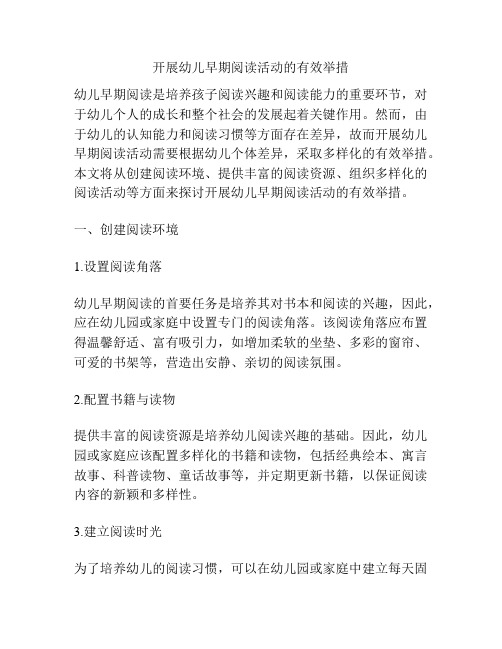 开展幼儿早期阅读活动的有效举措

幼儿早期阅读是培养孩子阅读兴趣和阅读能力的重要环节，对于幼儿个人的成长和整个社会的发展起着关键作用。然而，由于幼儿的认知能力和阅读习惯等方面存在差异，故而开展幼儿早期阅读活动需要根据幼儿个体差异，采取多样化的有效举措。本文将从创建阅读环境、提供丰富的阅读资源、组织多样化的阅读活动等方面来探讨开展幼儿早期阅读活动的有效举措。

一、创建阅读环境

1.设置阅读角落

幼儿早期阅读的首要任务是培养其对书本和阅读的兴趣，因此，应在幼儿园或家庭中设置专门的阅读角落。该阅读角落应布置得温馨舒适、富有吸引力，如增加柔软的坐垫、多彩的窗帘、可爱的书架等，营造出安静、亲切的阅读氛围。

2.配置书籍与读物

提供丰富的阅读资源是培养幼儿阅读兴趣的基础。因此，幼儿园或家庭应该配置多样化的书籍和读物，包括经典绘本、寓言故事、科普读物、童话故事等，并定期更新书籍，以保证阅读内容的新颖和多样性。

3.建立阅读时光

为了培养幼儿的阅读习惯，可以在幼儿园或家庭中建立每天固